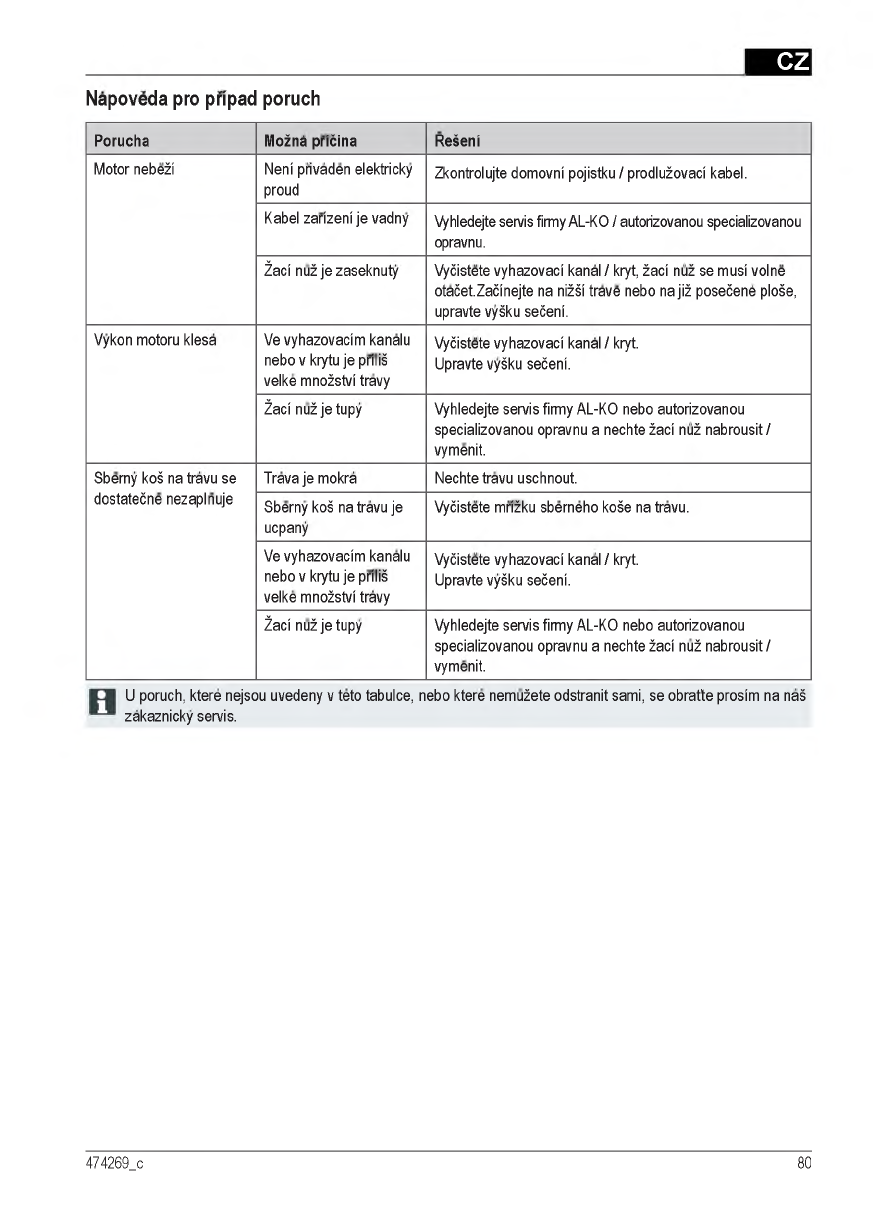 CZ

Nápověda pro případ poruch

| Porucha | Možná příčina | Řešení |
|---|---|---|
| Motor neběží | Není přiváděn elektrický proud | Zkontrolujte domovní pojistku / prodlužovací kabel. |
| | Kabel zařízení je vadný | Vyhledejte servis firmy AL-KO / autorizovanou specializovanou opravnu. |
| | Žací nůž je zaseknutý | Vyčistěte vyhazovací kanál / kryt, žací nůž se musí volně otáčet.Začínejte na nižší trávě nebo na již posečené ploše, upravte výšku sečení. |
| Výkon motoru klesá | Ve vyhazovacím kanálu nebo v krytu je příliš velké množství trávy | Vyčistěte vyhazovací kanál / kryt. Upravte výšku sečení. |
| | Žací nůž je tupý | Vyhledejte servis firmy AL-KO nebo autorizovanou specializovanou opravnu a nechte žací nůž nabrousit / vyměnit. |
| Sběrný koš na trávu se dostatečně nezaplňuje | Tráva je mokrá | Nechte trávu uschnout. |
| | Sběrný koš na trávu je ucpaný | Vyčistěte mřížku sběrného koše na trávu. |
| | Ve vyhazovacím kanálu nebo v krytu je příliš velké množství trávy | Vyčistěte vyhazovací kanál / kryt. Upravte výšku sečení. |
| | Žací nůž je tupý | Vyhledejte servis firmy AL-KO nebo autorizovanou specializovanou opravnu a nechte žací nůž nabrousit / vyměnit. |

U poruch, které nejsou uvedeny v této tabulce, nebo které nemůžete odstranit sami, se obraťte prosím na náš zákaznický servis.

474269_c
80